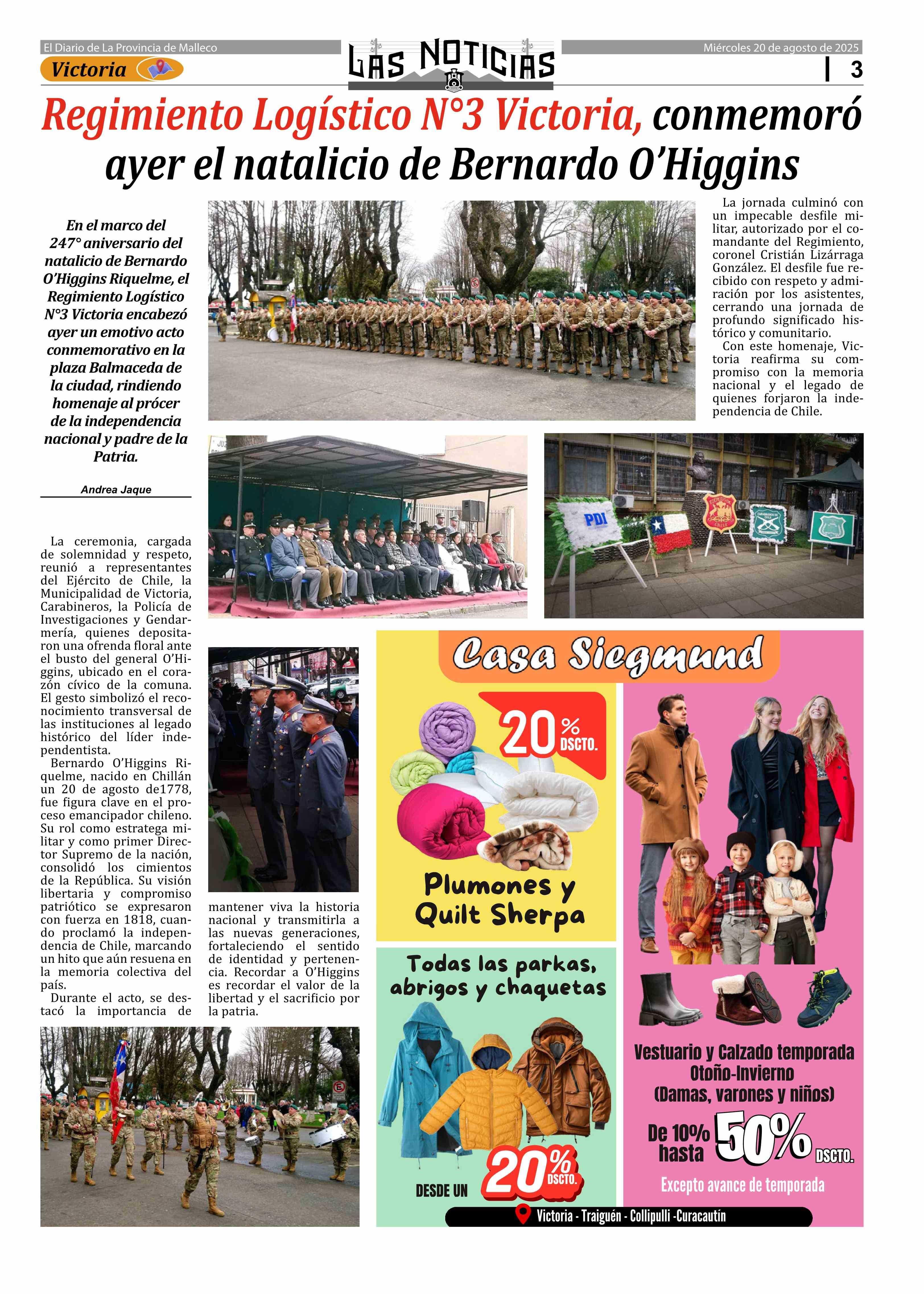 El Diario de La Provincia de Malleco

LAS NOTICIAS

Miércoles 20 de agosto de 2025

Victoria

3

Regimiento Logístico N°3 Victoria, conmemoró ayer el natalicio de Bernardo O'Higgins

En el marco del 247° aniversario del natalicio de Bernardo O'Higgins Riquelme, el Regimiento Logístico N°3 Victoria encabezó ayer un emotivo acto conmemorativo en la plaza Balmaceda de la ciudad, rindiendo homenaje al prócer de la independencia nacional y padre de la Patria.

Andrea Jaque

La ceremonia, cargada de solemnidad y respeto, reunió a representantes del Ejército de Chile, la Municipalidad de Victoria, Carabineros, la Policía de Investigaciones y Gendarmería, quienes depositaron una ofrenda floral ante el busto del general O'Higgins, ubicado en el corazón cívico de la comuna. El gesto simbolizó el reconocimiento transversal de las instituciones al legado histórico del líder independentista.

Bernardo O'Higgins Riquelme, nacido en Chillán un 20 de agosto de1778, fue figura clave en el proceso emancipador chileno. Su rol como estratega militar y como primer Director Supremo de la nación, consolidó los cimientos de la República. Su visión libertaria y compromiso patriótico se expresaron con fuerza en 1818, cuando proclamó la independencia de Chile, marcando un hito que aún resuena en la memoria colectiva del país.

Durante el acto, se destacó la importancia de mantener viva la historia nacional y transmitirla a las nuevas generaciones, fortaleciendo el sentido de identidad y pertenencia. Recordar a O'Higgins es recordar el valor de la libertad y el sacrificio por la patria.

La jornada culminó con un impecable desfile militar, autorizado por el comandante del Regimiento, coronel Cristián Lizárraga González. El desfile fue recibido con respeto y admiración por los asistentes, cerrando una jornada de profundo significado histórico y comunitario.

Con este homenaje, Victoria reafirma su compromiso con la memoria nacional y el legado de quienes forjaron la independencia de Chile.

PDI

Casa Siegmund

20% DSCTO.

Plumones y Quilt Sherpa

Todas las parkas, abrigos y chaquetas

DESDE UN 20% DSCTO.

Vestuario y Calzado temporada Otoño-Invierno (Damas, varones y niños)

De 10% hasta 50% DSCTO.

Excepto avance de temporada

Victoria - Traiguén - Collipulli -Curacautín